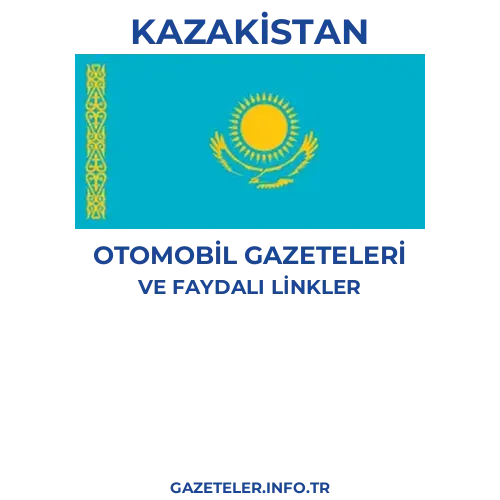 KAZAKİSTAN

OTOMOBİL GAZETELERİ
VE FAYDALI LİNKLER

GAZETELER.INFO.TR